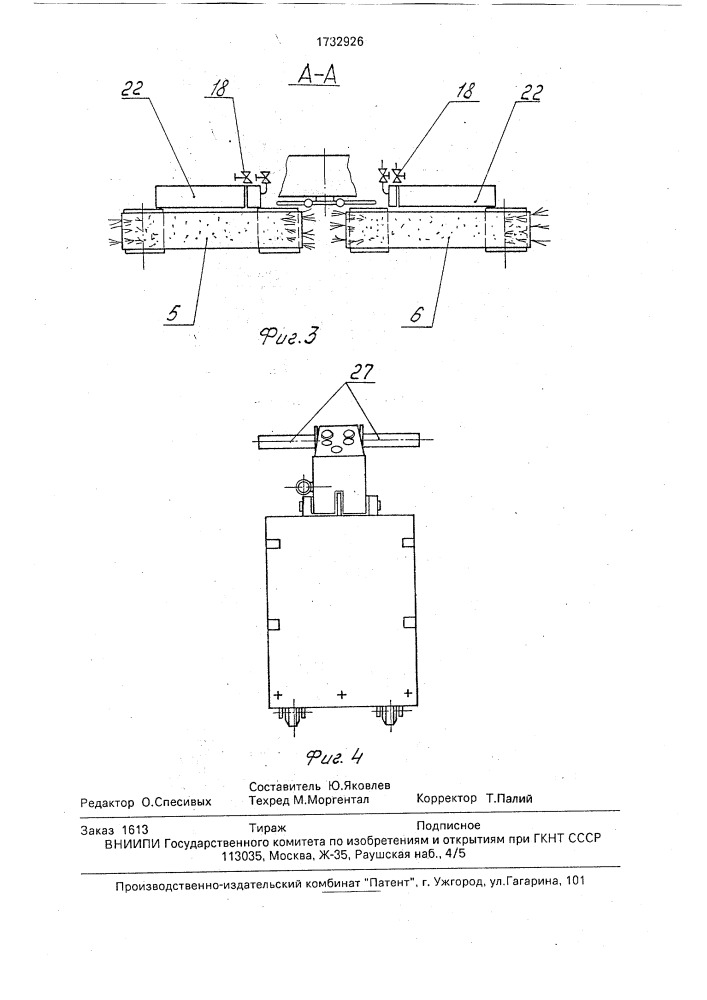 1732926

А-А

22

18

18

22

5

6

Фиг.3

27

Фиг. 4

Редактор О.Спесивых

Составитель Ю.Яковлев
Техред М.Моргентал

Корректор Т.Палий

Заказ 1613

Тираж

Подписное

ВНИИПИ Государственного комитета по изобретениям и открытиям при ГКНТ СССР
113035, Москва, Ж-35, Раушская наб., 4/5

Производственно-издательский комбинат "Патент", г. Ужгород, ул.Гагарина, 101